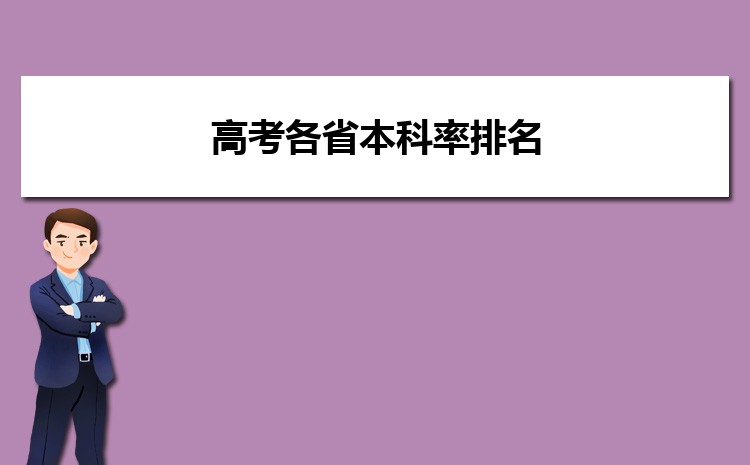 高考各省本科率排名